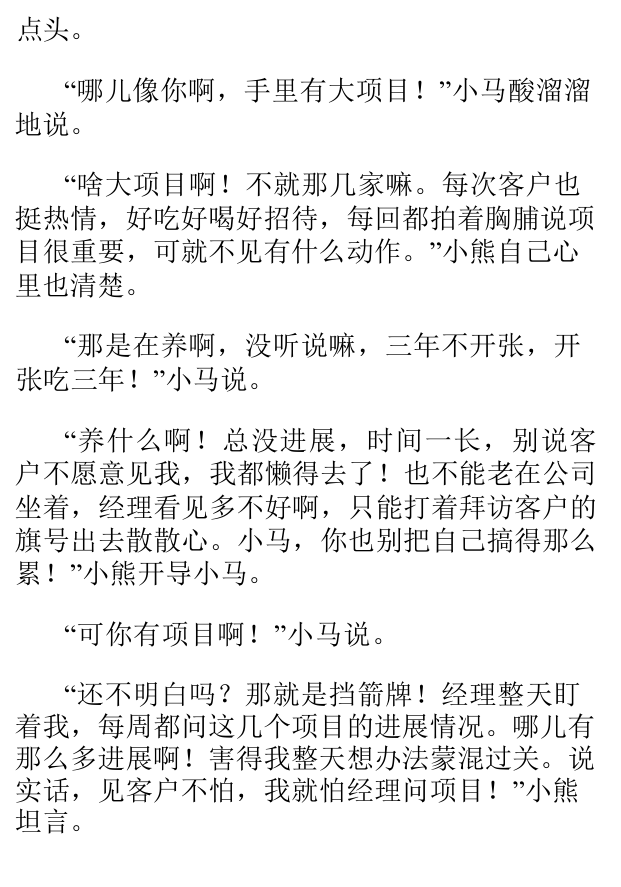 点头。

“哪儿像你啊，手里有大项目！”小马酸溜溜地说。

“啥大项目啊！不就那几家嘛。每次客户也挺热情，好吃好喝好招待，每回都拍着胸脯说项目很重要，可就不见有什么动作。”小熊自己心里也清楚。

“那是在养啊，没听说嘛，三年不开张，开张吃三年！”小马说。

“养什么啊！总没进展，时间一长，别说客户不愿意见我，我都懒得去了！也不能老在公司坐着，经理看见多不好啊，只能打着拜访客户的旗号出去散散心。小马，你也别把自己搞得那么累！”小熊开导小马。

“可你有项目啊！”小马说。

“还不明白吗？那就是挡箭牌！经理整天盯着我，每周都问这几个项目的进展情况。哪儿有那么多进展啊！害得我整天想办法蒙混过关。说实话，见客户不怕，我就怕经理问项目！”小熊坦言。